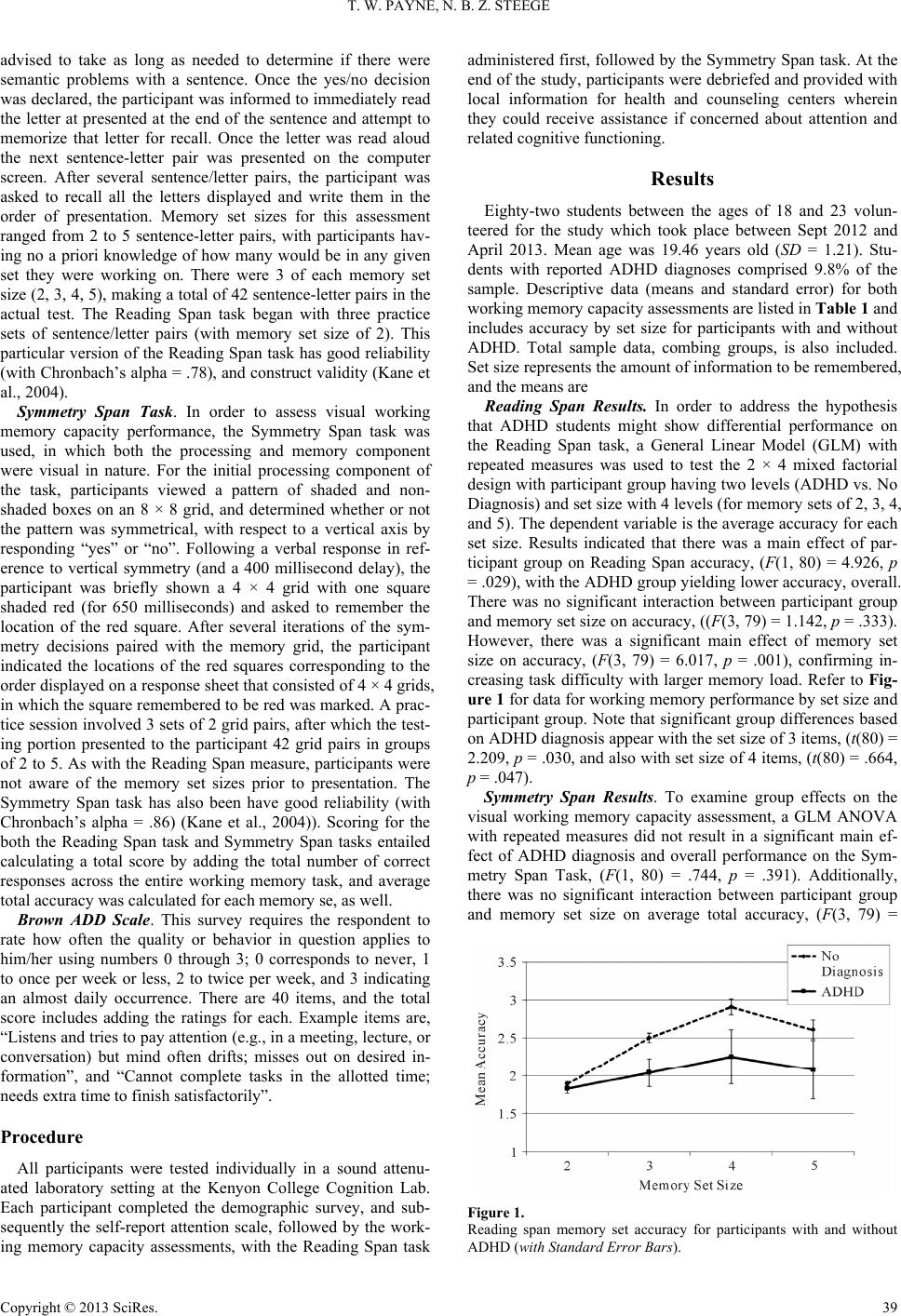 T. W. PAYNE, N. B. Z. STEEGE

advised to take as long as needed to determine if there were semantic problems with a sentence. Once the yes/no decision was declared, the participant was informed to immediately read the letter at presented at the end of the sentence and attempt to memorize that letter for recall. Once the letter was read aloud the next sentence-letter pair was presented on the computer screen. After several sentence/letter pairs, the participant was asked to recall all the letters displayed and write them in the order of presentation. Memory set sizes for this assessment ranged from 2 to 5 sentence-letter pairs, with participants having no a priori knowledge of how many would be in any given set they were working on. There were 3 of each memory set size (2, 3, 4, 5), making a total of 42 sentence-letter pairs in the actual test. The Reading Span task began with three practice sets of sentence/letter pairs (with memory set size of 2). This particular version of the Reading Span task has good reliability (with Chronbach's alpha = .78), and construct validity (Kane et al., 2004).

Symmetry Span Task. In order to assess visual working memory capacity performance, the Symmetry Span task was used, in which both the processing and memory component were visual in nature. For the initial processing component of the task, participants viewed a pattern of shaded and non-shaded boxes on an 8 × 8 grid, and determined whether or not the pattern was symmetrical, with respect to a vertical axis by responding "yes" or "no". Following a verbal response in reference to vertical symmetry (and a 400 millisecond delay), the participant was briefly shown a 4 × 4 grid with one square shaded red (for 650 milliseconds) and asked to remember the location of the red square. After several iterations of the symmetry decisions paired with the memory grid, the participant indicated the locations of the red squares corresponding to the order displayed on a response sheet that consisted of 4 × 4 grids, in which the square remembered to be red was marked. A practice session involved 3 sets of 2 grid pairs, after which the testing portion presented to the participant 42 grid pairs in groups of 2 to 5. As with the Reading Span measure, participants were not aware of the memory set sizes prior to presentation. The Symmetry Span task has also been have good reliability (with Chronbach's alpha = .86) (Kane et al., 2004)). Scoring for the both the Reading Span task and Symmetry Span tasks entailed calculating a total score by adding the total number of correct responses across the entire working memory task, and average total accuracy was calculated for each memory se, as well.

Brown ADD Scale. This survey requires the respondent to rate how often the quality or behavior in question applies to him/her using numbers 0 through 3; 0 corresponds to never, 1 to once per week or less, 2 to twice per week, and 3 indicating an almost daily occurrence. There are 40 items, and the total score includes adding the ratings for each. Example items are, "Listens and tries to pay attention (e.g., in a meeting, lecture, or conversation) but mind often drifts; misses out on desired information", and "Cannot complete tasks in the allotted time; needs extra time to finish satisfactorily".

Procedure

All participants were tested individually in a sound attenuated laboratory setting at the Kenyon College Cognition Lab. Each participant completed the demographic survey, and subsequently the self-report attention scale, followed by the working memory capacity assessments, with the Reading Span task administered first, followed by the Symmetry Span task. At the end of the study, participants were debriefed and provided with local information for health and counseling centers wherein they could receive assistance if concerned about attention and related cognitive functioning.

Results

Eighty-two students between the ages of 18 and 23 volunteered for the study which took place between Sept 2012 and April 2013. Mean age was 19.46 years old (SD = 1.21). Students with reported ADHD diagnoses comprised 9.8% of the sample. Descriptive data (means and standard error) for both working memory capacity assessments are listed in Table 1 and includes accuracy by set size for participants with and without ADHD. Total sample data, combing groups, is also included. Set size represents the amount of information to be remembered, and the means are

Reading Span Results. In order to address the hypothesis that ADHD students might show differential performance on the Reading Span task, a General Linear Model (GLM) with repeated measures was used to test the 2 × 4 mixed factorial design with participant group having two levels (ADHD vs. No Diagnosis) and set size with 4 levels (for memory sets of 2, 3, 4, and 5). The dependent variable is the average accuracy for each set size. Results indicated that there was a main effect of participant group on Reading Span accuracy, (F(1, 80) = 4.926, p = .029), with the ADHD group yielding lower accuracy, overall. There was no significant interaction between participant group and memory set size on accuracy, ((F(3, 79) = 1.142, p = .333). However, there was a significant main effect of memory set size on accuracy, (F(3, 79) = 6.017, p = .001), confirming increasing task difficulty with larger memory load. Refer to Figure 1 for data for working memory performance by set size and participant group. Note that significant group differences based on ADHD diagnosis appear with the set size of 3 items, (t(80) = 2.209, p = .030, and also with set size of 4 items, (t(80) = .664, p = .047).

Symmetry Span Results. To examine group effects on the visual working memory capacity assessment, a GLM ANOVA with repeated measures did not result in a significant main effect of ADHD diagnosis and overall performance on the Symmetry Span Task, (F(1, 80) = .744, p = .391). Additionally, there was no significant interaction between participant group and memory set size on average total accuracy, (F(3, 79) =

3.5
3
2.5
2
1.5
1
Mean Accuracy
2 3 4 5
Memory Set Size
No Diagnosis
ADHD

Figure 1.
Reading span memory set accuracy for participants with and without ADHD (with Standard Error Bars).

Copyright © 2013 SciRes. 39